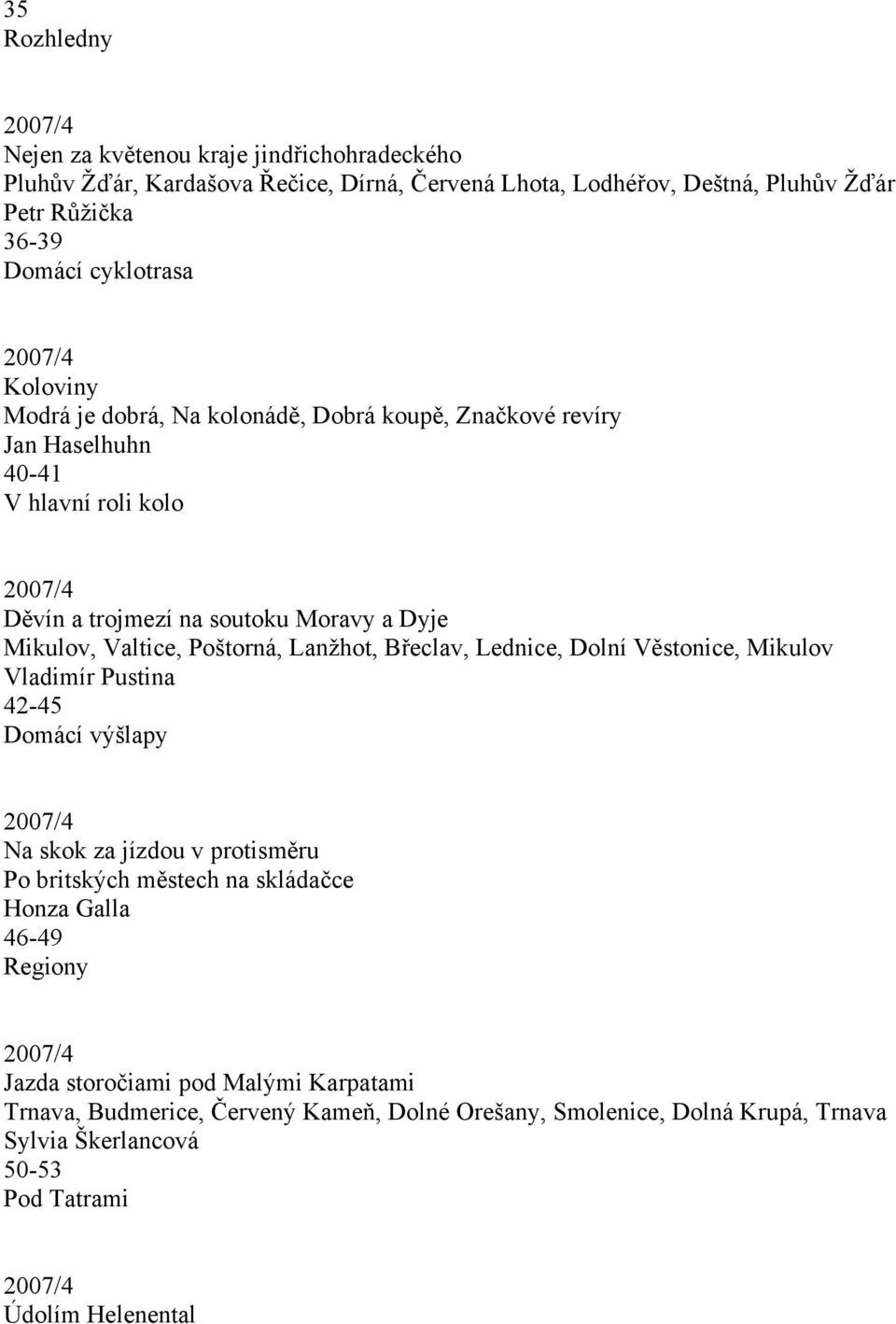 35
Rozhledny

2007/4
Nejen za květenou kraje jindřichohradeckého
Pluhův Žďár, Kardašova Řečice, Dírná, Červená Lhota, Lodhéřov, Deštná, Pluhův Žďár
Petr Růžička
36-39
Domácí cyklotrasa

2007/4
Koloviny
Modrá je dobrá, Na kolonádě, Dobrá koupě, Značkové revíry
Jan Haselhuhn
40-41
V hlavní roli kolo

2007/4
Děvín a trojmezí na soutoku Moravy a Dyje
Mikulov, Valtice, Poštorná, Lanžhot, Břeclav, Lednice, Dolní Věstonice, Mikulov
Vladimír Pustina
42-45
Domácí výšlapy

2007/4
Na skok za jízdou v protisměru
Po britských městech na skládačce
Honza Galla
46-49
Regiony

2007/4
Jazda storočiami pod Malými Karpatami
Trnava, Budmerice, Červený Kameň, Dolné Orešany, Smolenice, Dolná Krupá, Trnava
Sylvia Škerlancová
50-53
Pod Tatrami

2007/4
Údolím Helenental